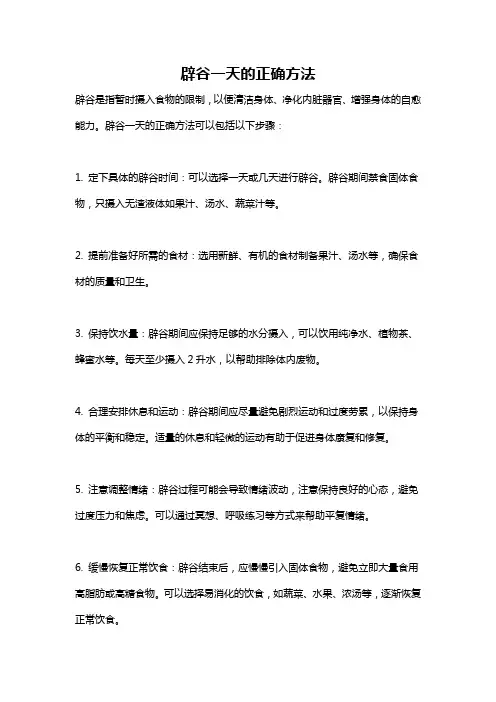 辟谷一天的正确方法

辟谷是指暂时摄入食物的限制，以便清洁身体、净化内脏器官、增强身体的自愈能力。辟谷一天的正确方法可以包括以下步骤：

1. 定下具体的辟谷时间：可以选择一天或几天进行辟谷。辟谷期间禁食固体食物，只摄入无渣液体如果汁、汤水、蔬菜汁等。

2. 提前准备好所需的食材：选用新鲜、有机的食材制备果汁、汤水等，确保食材的质量和卫生。

3. 保持饮水量：辟谷期间应保持足够的水分摄入，可以饮用纯净水、植物茶、蜂蜜水等。每天至少摄入 2 升水，以帮助排除体内废物。

4. 合理安排休息和运动：辟谷期间应尽量避免剧烈运动和过度劳累，以保持身体的平衡和稳定。适量的休息和轻微的运动有助于促进身体康复和修复。

5. 注意调整情绪：辟谷过程可能会导致情绪波动，注意保持良好的心态，避免过度压力和焦虑。可以通过冥想、呼吸练习等方式来帮助平复情绪。

6. 缓慢恢复正常饮食：辟谷结束后，应慢慢引入固体食物，避免立即大量食用高脂肪或高糖食物。可以选择易消化的饮食，如蔬菜、水果、浓汤等，逐渐恢复正常饮食。